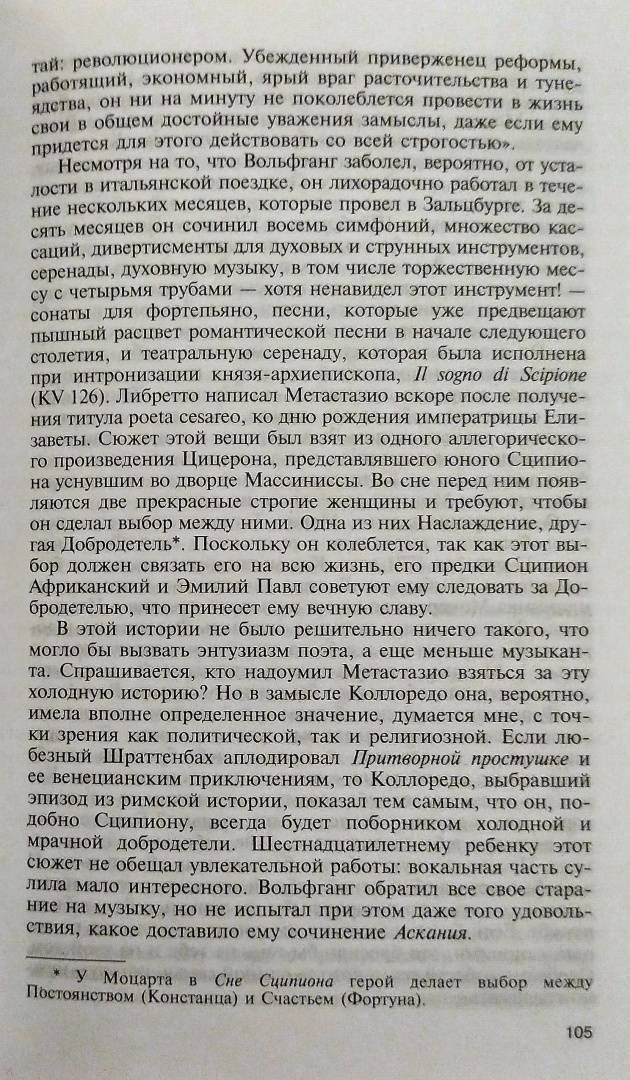 тай: революционером. Убежденный приверженец реформы, работящий, экономный, ярый враг расточительства и тунеядства, он ни на минуту не поколеблется провести в жизнь свои в общем достойные уважения замыслы, даже если ему придется для этого действовать со всей строгостью».

Несмотря на то, что Вольфганг заболел, вероятно, от усталости в итальянской поездке, он лихорадочно работал в течение нескольких месяцев, которые провел в Зальцбурге. За десять месяцев он сочинил восемь симфоний, множество кассаций, дивертисменты для духовых и струнных инструментов, серенады, духовную музыку, в том числе торжественную мессу с четырьмя трубами — хотя ненавидел этот инструмент! — сонаты для фортепьяно, песни, которые уже предвещают пышный расцвет романтической песни в начале следующего столетия, и театральную серенаду, которая была исполнена при интронизации князя-архиепископа, Il sogno di Scipione (KV 126). Либретто написал Метастазио вскоре после получения титула poeta cesareo, ко дню рождения императрицы Елизаветы. Сюжет этой вещи был взят из одного аллегорического произведения Цицерона, представлявшего юного Сципиона уснувшим во дворце Массиниссы. Во сне перед ним появляются две прекрасные строгие женщины и требуют, чтобы он сделал выбор между ними. Одна из них Наслаждение, другая Добродетель*. Поскольку он колеблется, так как этот выбор должен связать его на всю жизнь, его предки Сципион Африканский и Эмилий Павл советуют ему следовать за Добродетелью, что принесет ему вечную славу.

В этой истории не было решительно ничего такого, что могло бы вызвать энтузиазм поэта, а еще меньше музыканта. Спрашивается, кто надоумил Метастазио взяться за эту холодную историю? Но в замысле Коллоредо она, вероятно, имела вполне определенное значение, думается мне, с точки зрения как политической, так и религиозной. Если любезный Шраттенбах аплодировал Притворной простушке и ее венецианским приключениям, то Коллоредо, выбравший эпизод из римской истории, показал тем самым, что он, подобно Сципиону, всегда будет поборником холодной и мрачной добродетели. Шестнадцатилетнему ребенку этот сюжет не обещал увлекательной работы: вокальная часть сулила мало интересного. Вольфганг обратил все свое старание на музыку, но не испытал при этом даже того удовольствия, какое доставило ему сочинение Аскания.

* У Моцарта в Сне Сципиона герой делает выбор между Постоянством (Констанца) и Счастьем (Фортуна).

105